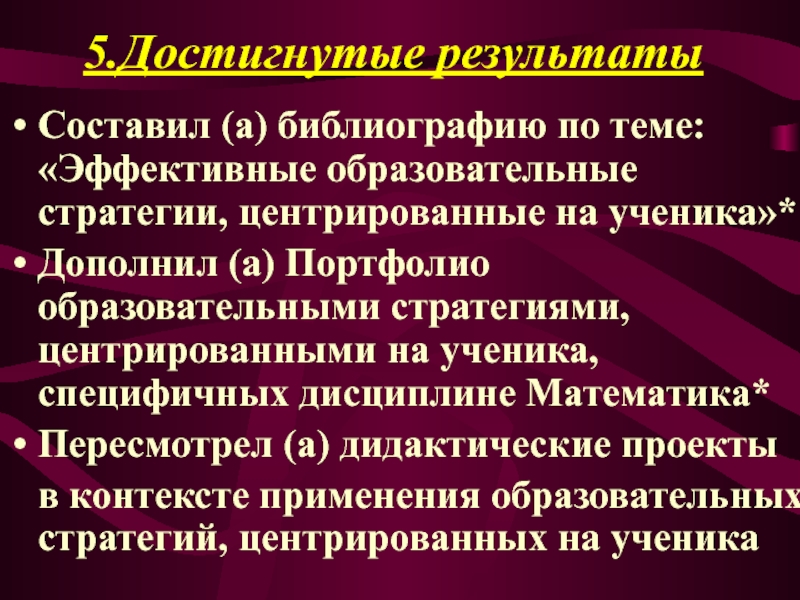 5.Достигнутые результаты

• Составил (а) библиографию по теме: «Эффективные образовательные стратегии, центрированные на ученика»*

• Дополнил (а) Портфолио образовательными стратегиями, центрированными на ученика, специфичных дисциплине Математика*

• Пересмотрел (а) дидактические проекты в контексте применения образовательных стратегий, центрированных на ученика